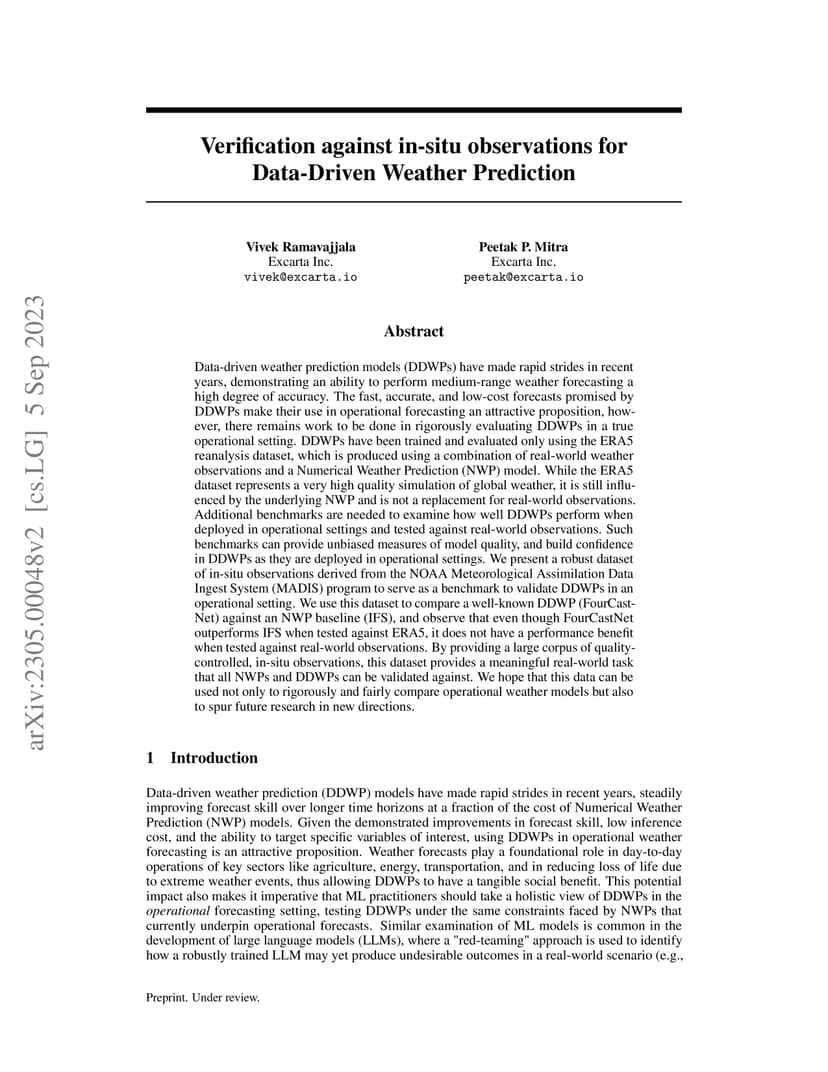 arXiv:2305.00048v2 [cs.LG] 5 Sep 2023

Verification against in-situ observations for Data-Driven Weather Prediction

Vivek Ramavajjala
Excarta Inc.
vivek@excarta.io

Peetak P. Mitra
Excarta Inc.
peetak@excarta.io

Abstract

Data-driven weather prediction models (DDWPs) have made rapid strides in recent years, demonstrating an ability to perform medium-range weather forecasting a high degree of accuracy. The fast, accurate, and low-cost forecasts promised by DDWPs make their use in operational forecasting an attractive proposition, however, there remains work to be done in rigorously evaluating DDWPs in a true operational setting. DDWPs have been trained and evaluated only using the ERA5 reanalysis dataset, which is produced using a combination of real-world weather observations and a Numerical Weather Prediction (NWP) model. While the ERA5 dataset represents a very high quality simulation of global weather, it is still influenced by the underlying NWP and is not a replacement for real-world observations. Additional benchmarks are needed to examine how well DDWPs perform when deployed in operational settings and tested against real-world observations. Such benchmarks can provide unbiased measures of model quality, and build confidence in DDWPs as they are deployed in operational settings. We present a robust dataset of in-situ observations derived from the NOAA Meteorological Assimilation Data Ingest System (MADIS) program to serve as a benchmark to validate DDWPs in an operational setting. We use this dataset to compare a well-known DDWP (FourCastNet) against an NWP baseline (IFS), and observe that even though FourCastNet outperforms IFS when tested against ERA5, it does not have a performance benefit when tested against real-world observations. By providing a large corpus of quality-controlled, in-situ observations, this dataset provides a meaningful real-world task that all NWPs and DDWPs can be validated against. We hope that this data can be used not only to rigorously and fairly compare operational weather models but also to spur future research in new directions.

1 Introduction

Data-driven weather prediction (DDWP) models have made rapid strides in recent years, steadily improving forecast skill over longer time horizons at a fraction of the cost of Numerical Weather Prediction (NWP) models. Given the demonstrated improvements in forecast skill, low inference cost, and the ability to target specific variables of interest, using DDWPs in operational weather forecasting is an attractive proposition. Weather forecasts play a foundational role in day-to-day operations of key sectors like agriculture, energy, transportation, and in reducing loss of life due to extreme weather events, thus allowing DDWPs to have a tangible social benefit. This potential impact also makes it imperative that ML practitioners should take a holistic view of DDWPs in the operational forecasting setting, testing DDWPs under the same constraints faced by NWPs that currently underpin operational forecasts. Similar examination of ML models is common in the development of large language models (LLMs), where a "red-teaming" approach is used to identify how a robustly trained LLM may yet produce undesirable outcomes in a real-world scenario (e.g.,

Preprint. Under review.